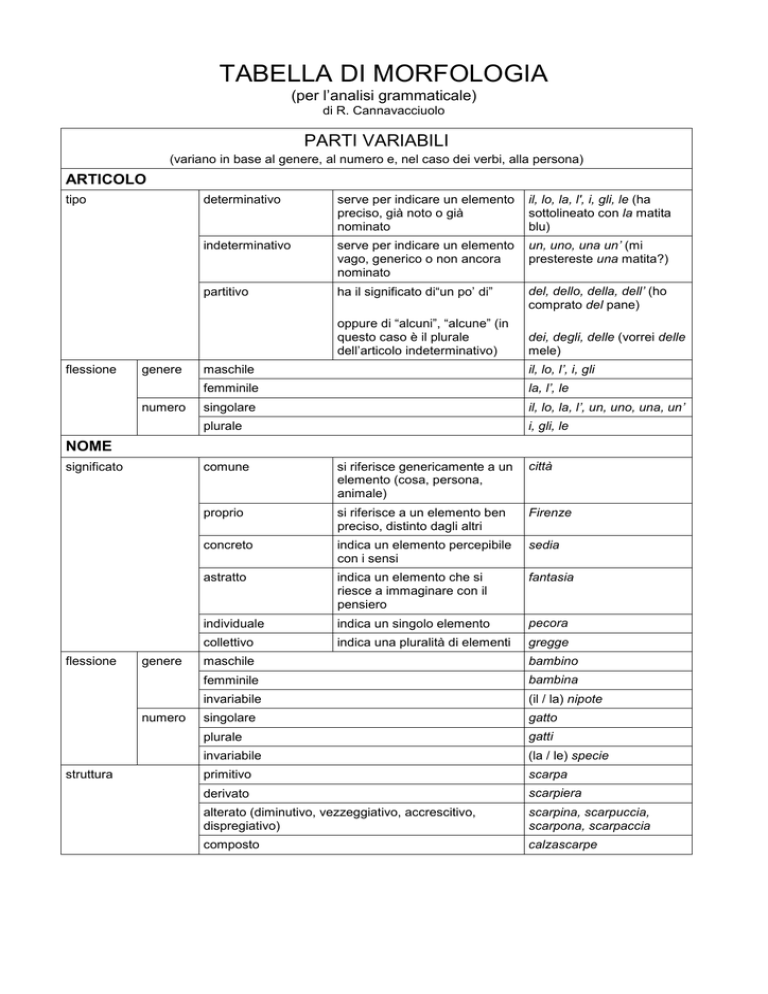 TABELLA DI MORFOLOGIA
(per l'analisi grammaticale)
di R. Cannavacciuolo

PARTI VARIABILI
(variano in base al genere, al numero e, nel caso dei verbi, alla persona)

ARTICOLO

| | | | | |
|---|---|---|---|---|
| tipo | | determinativo | serve per indicare un elemento preciso, già noto o già nominato | il, lo, la, l', i, gli, le (ha sottolineato con la matita blu) |
| | | indeterminativo | serve per indicare un elemento vago, generico o non ancora nominato | un, uno, una un' (mi prestereste una matita?) |
| | | partitivo | ha il significato di"un po' di" oppure di "alcuni", "alcune" (in questo caso è il plurale dell'articolo indeterminativo) | del, dello, della, dell' (ho comprato del pane) dei, degli, delle (vorrei delle mele) |
| flessione | genere | maschile | | il, lo, l', i, gli |
| | | femminile | | la, l', le |
| | numero | singolare | | il, lo, la, l', un, uno, una, un' |
| | | plurale | | i, gli, le |

NOME

| | | | | |
|---|---|---|---|---|
| significato | | comune | si riferisce genericamente a un elemento (cosa, persona, animale) | città |
| | | proprio | si riferisce a un elemento ben preciso, distinto dagli altri | Firenze |
| | | concreto | indica un elemento percepibile con i sensi | sedia |
| | | astratto | indica un elemento che si riesce a immaginare con il pensiero | fantasia |
| | | individuale | indica un singolo elemento | pecora |
| | | collettivo | indica una pluralità di elementi | gregge |
| flessione | genere | maschile | | bambino |
| | | femminile | | bambina |
| | | invariabile | | (il / la) nipote |
| | numero | singolare | | gatto |
| | | plurale | | gatti |
| | | invariabile | | (la / le) specie |
| struttura | | primitivo | | scarpa |
| | | derivato | | scarpiera |
| | | alterato (diminutivo, vezzeggiativo, accrescitivo, dispregiativo) | | scarpina, scarpuccia, scarpona, scarpaccia |
| | | composto | | calzascarpe |